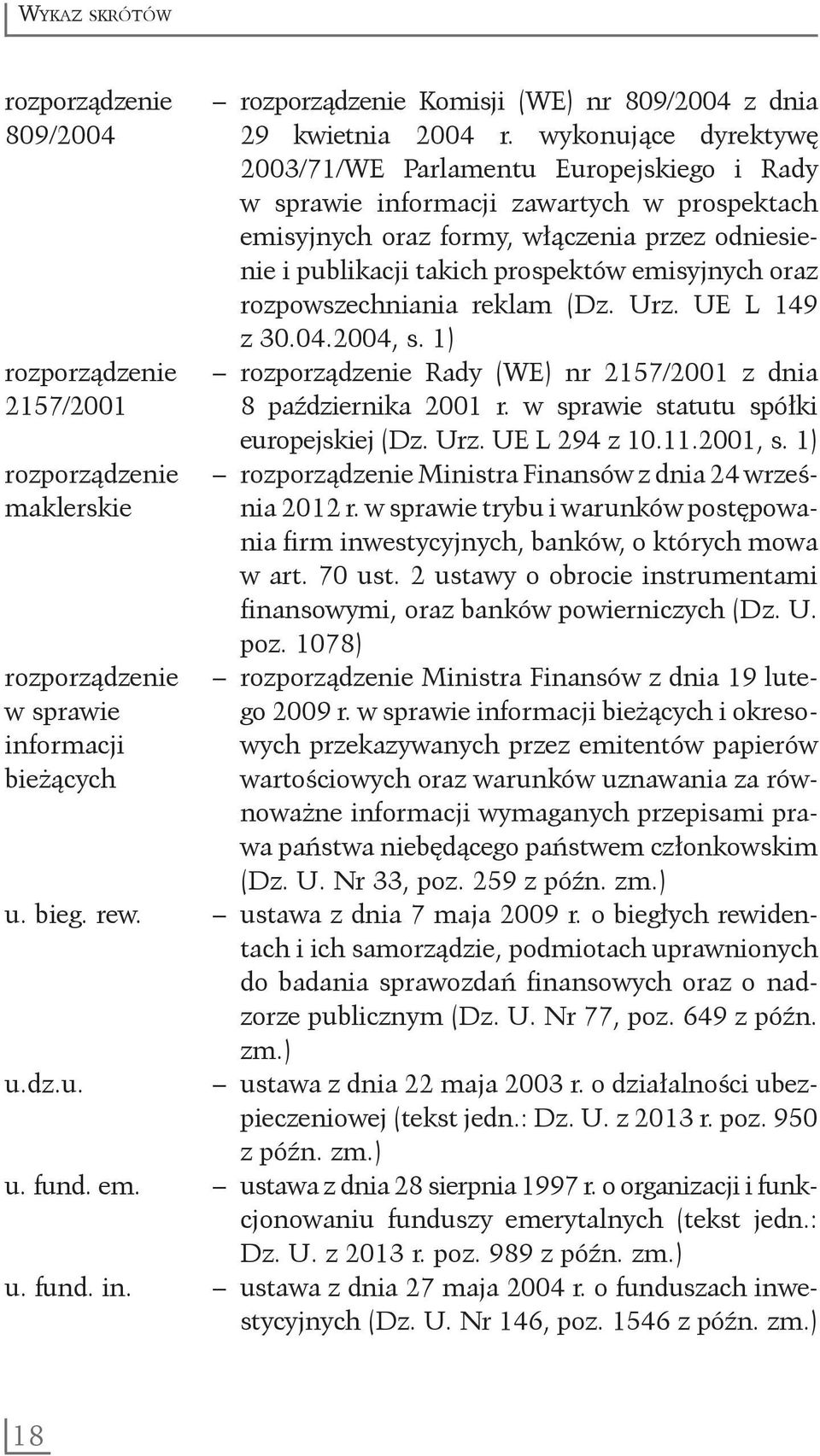 Wykaz skrótów

rozporządzenie 809/2004 – rozporządzenie Komisji (WE) nr 809/2004 z dnia 29 kwietnia 2004 r. wykonujące dyrektywę 2003/71/WE Parlamentu Europejskiego i Rady w sprawie informacji zawartych w prospektach emisyjnych oraz formy, włączenia przez odniesienie i publikacji takich prospektów emisyjnych oraz rozpowszechniania reklam (Dz. Urz. UE L 149 z 30.04.2004, s. 1)

rozporządzenie 2157/2001 – rozporządzenie Rady (WE) nr 2157/2001 z dnia 8 października 2001 r. w sprawie statutu spółki europejskiej (Dz. Urz. UE L 294 z 10.11.2001, s. 1)

rozporządzenie maklerskie – rozporządzenie Ministra Finansów z dnia 24 września 2012 r. w sprawie trybu i warunków postępowania firm inwestycyjnych, banków, o których mowa w art. 70 ust. 2 ustawy o obrocie instrumentami finansowymi, oraz banków powierniczych (Dz. U. poz. 1078)

rozporządzenie w sprawie informacji bieżących – rozporządzenie Ministra Finansów z dnia 19 lutego 2009 r. w sprawie informacji bieżących i okresowych przekazywanych przez emitentów papierów wartościowych oraz warunków uznawania za równoważne informacji wymaganych przepisami prawa państwa niebędącego państwem członkowskim (Dz. U. Nr 33, poz. 259 z późn. zm.)

u. bieg. rew. – ustawa z dnia 7 maja 2009 r. o biegłych rewidentach i ich samorządzie, podmiotach uprawnionych do badania sprawozdań finansowych oraz o nadzorze publicznym (Dz. U. Nr 77, poz. 649 z późn. zm.)

u.dz.u. – ustawa z dnia 22 maja 2003 r. o działalności ubezpieczeniowej (tekst jedn.: Dz. U. z 2013 r. poz. 950 z późn. zm.)

u. fund. em. – ustawa z dnia 28 sierpnia 1997 r. o organizacji i funkcjonowaniu funduszy emerytalnych (tekst jedn.: Dz. U. z 2013 r. poz. 989 z późn. zm.)

u. fund. in. – ustawa z dnia 27 maja 2004 r. o funduszach inwestycyjnych (Dz. U. Nr 146, poz. 1546 z późn. zm.)

18